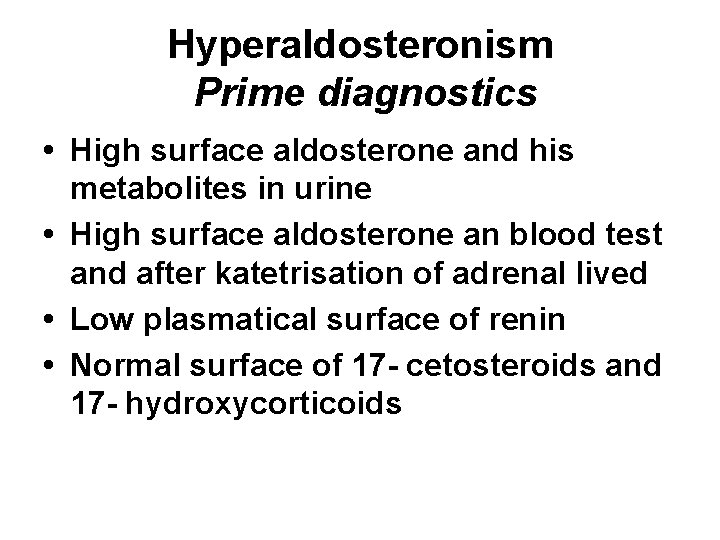 Hyperaldosteronism
Prime diagnostics

• High surface aldosterone and his metabolites in urine
• High surface aldosterone an blood test and after katetrisation of adrenal lived
• Low plasmatical surface of renin
• Normal surface of 17- cetosteroids and 17- hydroxycorticoids